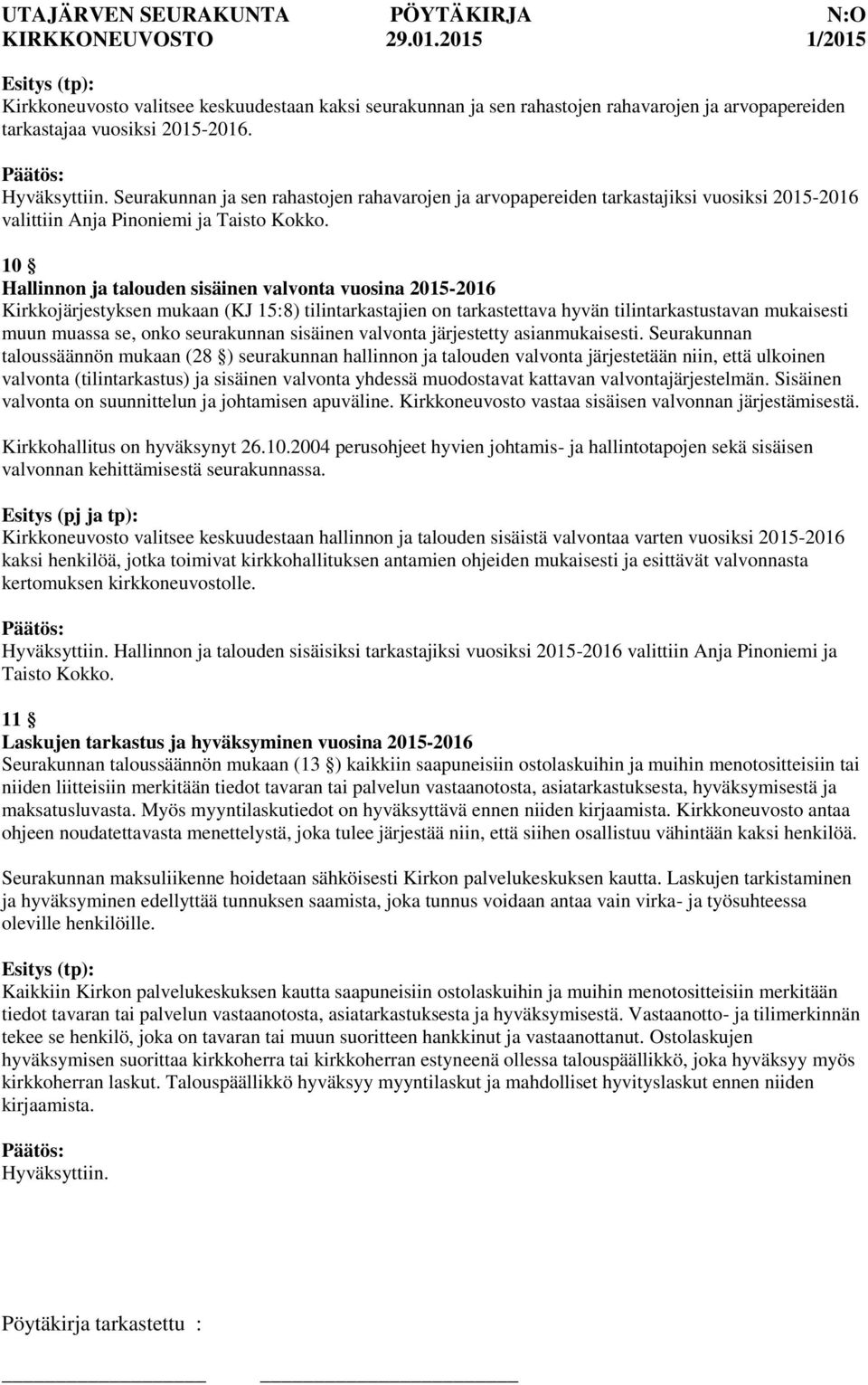 UTAJÄRVEN SEURAKUNTA PÖYTÄKIRJA N:O
KIRKKONEUVOSTO 29.01.2015 1/2015

Esitys (tp):
Kirkkoneuvosto valitsee keskuudestaan kaksi seurakunnan ja sen rahastojen rahavarojen ja arvopapereiden tarkastajaa vuosiksi 2015-2016.

Päätös:
Hyväksyttiin. Seurakunnan ja sen rahastojen rahavarojen ja arvopapereiden tarkastajiksi vuosiksi 2015-2016 valittiin Anja Pinoniemi ja Taisto Kokko.

10 §
Hallinnon ja talouden sisäinen valvonta vuosina 2015-2016
Kirkkojärjestyksen mukaan (KJ 15:8) tilintarkastajien on tarkastettava hyvän tilintarkastustavan mukaisesti muun muassa se, onko seurakunnan sisäinen valvonta järjestetty asianmukaisesti. Seurakunnan taloussäännön mukaan (28 §) seurakunnan hallinnon ja talouden valvonta järjestetään niin, että ulkoinen valvonta (tilintarkastus) ja sisäinen valvonta yhdessä muodostavat kattavan valvontajärjestelmän. Sisäinen valvonta on suunnittelun ja johtamisen apuväline. Kirkkoneuvosto vastaa sisäisen valvonnan järjestämisestä.

Kirkkohallitus on hyväksynyt 26.10.2004 perusohjeet hyvien johtamis- ja hallintotapojen sekä sisäisen valvonnan kehittämisestä seurakunnassa.

Esitys (pj ja tp):
Kirkkoneuvosto valitsee keskuudestaan hallinnon ja talouden sisäistä valvontaa varten vuosiksi 2015-2016 kaksi henkilöä, jotka toimivat kirkkohallituksen antamien ohjeiden mukaisesti ja esittävät valvonnasta kertomuksen kirkkoneuvostolle.

Päätös:
Hyväksyttiin. Hallinnon ja talouden sisäisiksi tarkastajiksi vuosiksi 2015-2016 valittiin Anja Pinoniemi ja Taisto Kokko.

11 §
Laskujen tarkastus ja hyväksyminen vuosina 2015-2016
Seurakunnan taloussäännön mukaan (13 §) kaikkiin saapuneisiin ostolaskuihin ja muihin menotositteisiin tai niiden liitteisiin merkitään tiedot tavaran tai palvelun vastaanotosta, asiatarkastuksesta, hyväksymisestä ja maksatusluvasta. Myös myyntilaskutiedot on hyväksyttävä ennen niiden kirjaamista. Kirkkoneuvosto antaa ohjeen noudatettavasta menettelystä, joka tulee järjestää niin, että siihen osallistuu vähintään kaksi henkilöä.

Seurakunnan maksuliikenne hoidetaan sähköisesti Kirkon palvelukeskuksen kautta. Laskujen tarkistaminen ja hyväksyminen edellyttää tunnuksen saamista, joka tunnus voidaan antaa vain virka- ja työsuhteessa oleville henkilöille.

Esitys (tp):
Kaikkiin Kirkon palvelukeskuksen kautta saapuneisiin ostolaskuihin ja muihin menotositteisiin merkitään tiedot tavaran tai palvelun vastaanotosta, asiatarkastuksesta ja hyväksymisestä. Vastaanotto- ja tilimerkinnän tekee se henkilö, joka on tavaran tai muun suoritteen hankkinut ja vastaanottanut. Ostolaskujen hyväksymisen suorittaa kirkkoherra tai kirkkoherran estyneenä ollessa talouspäällikkö, joka hyväksyy myös kirkkoherran laskut. Talouspäällikkö hyväksyy myyntilaskut ja mahdolliset hyvityslaskut ennen niiden kirjaamista.

Päätös:
Hyväksyttiin.

Pöytäkirja tarkastettu :